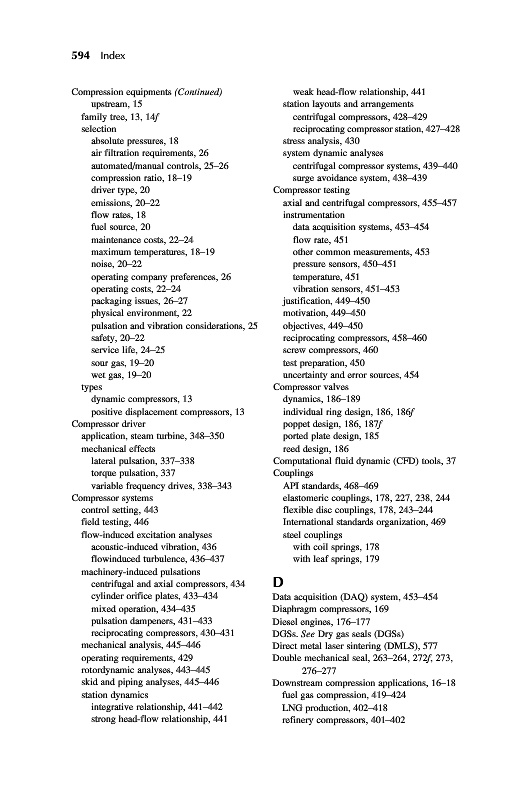 594 Index

Compression equipments (Continued)
upstream, 15
family tree, 13, 14f
selection
absolute pressures, 18
air filtration requirements, 26
automated/manual controls, 25–26
compression ratio, 18–19
driver type, 20
emissions, 20–22
flow rates, 18
fuel source, 20
maintenance costs, 22–24
maximum temperatures, 18–19
noise, 20–22
operating company preferences, 26
operating costs, 22–24
packaging issues, 26–27
physical environment, 22
pulsation and vibration considerations, 25
safety, 20–22
service life, 24–25
sour gas, 19–20
wet gas, 19–20
types
dynamic compressors, 13
positive displacement compressors, 13
Compressor driver
application, steam turbine, 348–350
mechanical effects
lateral pulsation, 337–338
torque pulsation, 337
variable frequency drives, 338–343
Compressor systems
control setting, 443
field testing, 446
flow-induced excitation analyses
acoustic-induced vibration, 436
flowinduced turbulence, 436–437
machinery-induced pulsations
centrifugal and axial compressors, 434
cylinder orifice plates, 433–434
mixed operation, 434–435
pulsation dampeners, 431–433
reciprocating compressors, 430–431
mechanical analysis, 445–446
operating requirements, 429
rotordynamic analyses, 443–445
skid and piping analyses, 445–446
station dynamics
integrative relationship, 441–442
strong head-flow relationship, 441
weak head-flow relationship, 441
station layouts and arrangements
centrifugal compressors, 428–429
reciprocating compressor station, 427–428
stress analysis, 430
system dynamic analyses
centrifugal compressor systems, 439–440
surge avoidance system, 438–439
Compressor testing
axial and centrifugal compressors, 455–457
instrumentation
data acquisition systems, 453–454
flow rate, 451
other common measurements, 453
pressure sensors, 450–451
temperature, 451
vibration sensors, 451–453
justification, 449–450
motivation, 449–450
objectives, 449–450
reciprocating compressors, 458–460
screw compressors, 460
test preparation, 450
uncertainty and error sources, 454
Compressor valves
dynamics, 186–189
individual ring design, 186, 186f
poppet design, 186, 187f
ported plate design, 185
reed design, 186
Computational fluid dynamic (CFD) tools, 37
Couplings
API standards, 468–469
elastomeric couplings, 178, 227, 238, 244
flexible disc couplings, 178, 243–244
International standards organization, 469
steel couplings
with coil springs, 178
with leaf springs, 179

D
Data acquisition (DAQ) system, 453–454
Diaphragm compressors, 169
Diesel engines, 176–177
DGSs. See Dry gas seals (DGSs)
Direct metal laser sintering (DMLS), 577
Double mechanical seal, 263–264, 272f, 273, 276–277
Downstream compression applications, 16–18
fuel gas compression, 419–424
LNG production, 402–418
refinery compressors, 401–402